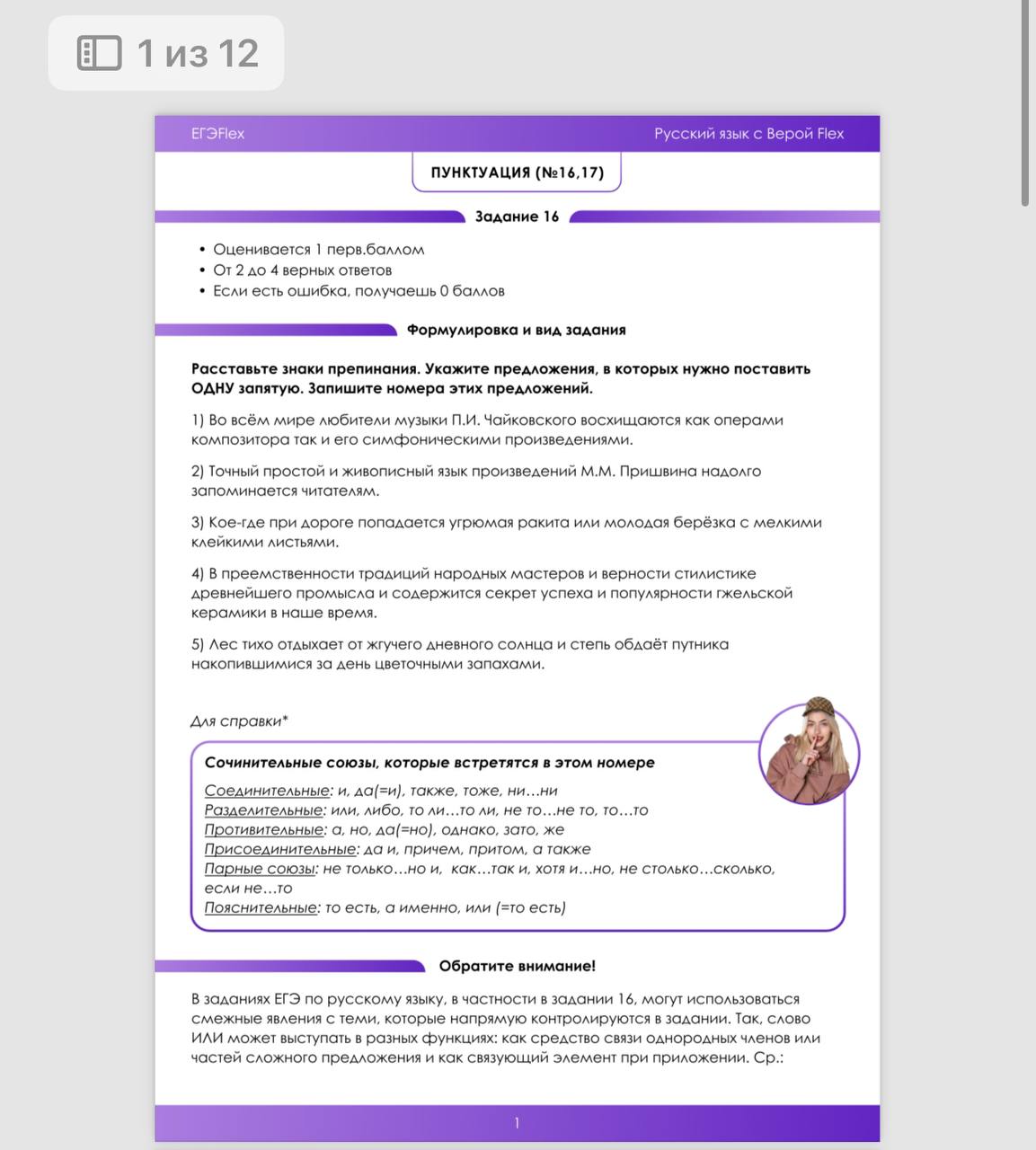 1 из 12

ЕГЭFlex

Русский язык с Верой Flex

ПУНКТУАЦИЯ (№16,17)

Задание 16

• Оценивается 1 перв.баллом
• От 2 до 4 верных ответов
• Если есть ошибка, получаешь 0 баллов

Формулировка и вид задания

Расставьте знаки препинания. Укажите предложения, в которых нужно поставить ОДНУ запятую. Запишите номера этих предложений.

1) Во всём мире любители музыки П.И. Чайковского восхищаются как операми композитора так и его симфоническими произведениями.

2) Точный простой и живописный язык произведений М.М. Пришвина надолго запоминается читателям.

3) Кое-где при дороге попадается угрюмая ракита или молодая берёзка с мелкими клейкими листьями.

4) В преемственности традиций народных мастеров и верности стилистике древнейшего промысла и содержится секрет успеха и популярности гжельской керамики в наше время.

5) Лес тихо отдыхает от жгучего дневного солнца и степь обдаёт путника накопившимися за день цветочными запахами.

Для справки*

Сочинительные союзы, которые встретятся в этом номере

Соединительные: и, да(=и), также, тоже, ни…ни
Разделительные: или, либо, то ли…то ли, не то…не то, то…то
Противительные: а, но, да(=но), однако, зато, же
Присоединительные: да и, причем, притом, а также
Парные союзы: не только…но и, как…так и, хотя и…но, не столько…сколько, если не…то
Пояснительные: то есть, а именно, или (=то есть)

Обратите внимание!

В заданиях ЕГЭ по русскому языку, в частности в задании 16, могут использоваться смежные явления с теми, которые напрямую контролируются в задании. Так, слово ИЛИ может выступать в разных функциях: как средство связи однородных членов или частей сложного предложения и как связующий элемент при приложении. Ср.:

1